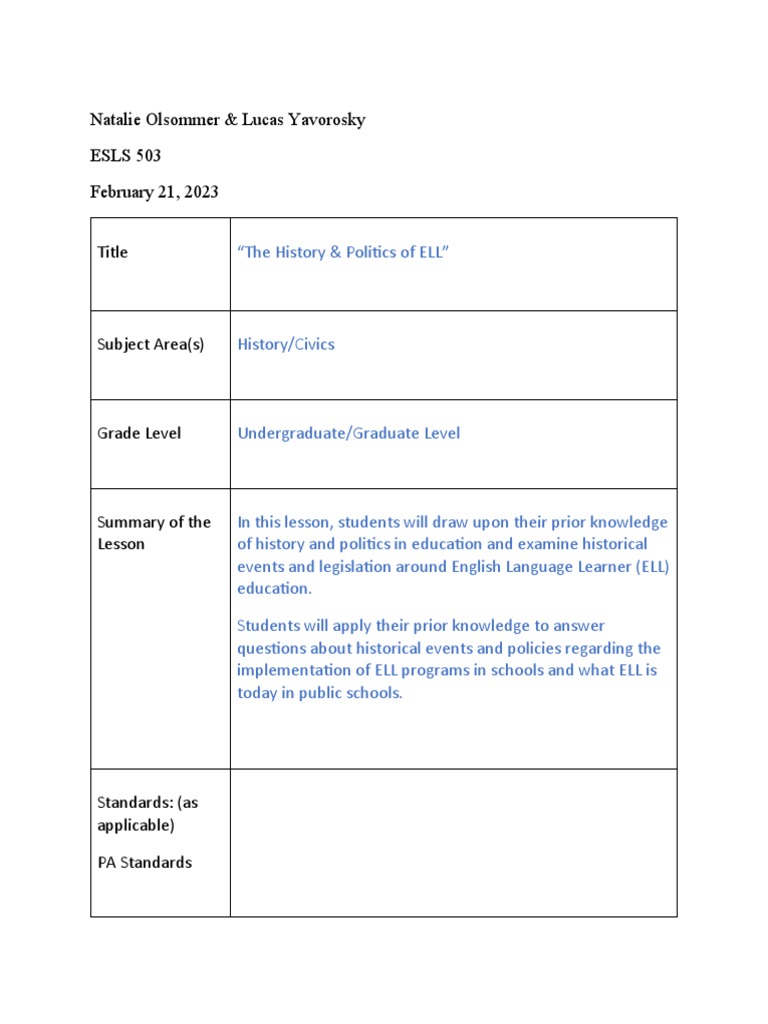 Natalie Olsommer & Lucas Yavorosky

ESLS 503

February 21, 2023

| Title | "The History & Politics of ELL" |
|---|---|
| Subject Area(s) | History/Civics |
| Grade Level | Undergraduate/Graduate Level |
| Summary of the Lesson | In this lesson, students will draw upon their prior knowledge of history and politics in education and examine historical events and legislation around English Language Learner (ELL) education. Students will apply their prior knowledge to answer questions about historical events and policies regarding the implementation of ELL programs in schools and what ELL is today in public schools. |
| Standards: (as applicable) PA Standards | |